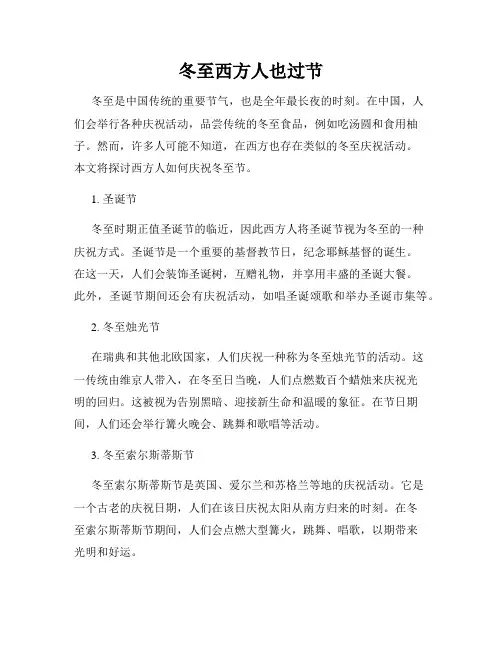 冬至西方人也过节

冬至是中国传统的重要节气，也是全年最长夜的时刻。在中国，人们会举行各种庆祝活动，品尝传统的冬至食品，例如吃汤圆和食用柚子。然而，许多人可能不知道，在西方也存在类似的冬至庆祝活动。本文将探讨西方人如何庆祝冬至节。

1. 圣诞节

冬至时期正值圣诞节的临近，因此西方人将圣诞节视为冬至的一种庆祝方式。圣诞节是一个重要的基督教节日，纪念耶稣基督的诞生。在这一天，人们会装饰圣诞树，互赠礼物，并享用丰盛的圣诞大餐。此外，圣诞节期间还会有庆祝活动，如唱圣诞颂歌和举办圣诞市集等。

2. 冬至烛光节

在瑞典和其他北欧国家，人们庆祝一种称为冬至烛光节的活动。这一传统由维京人带入，在冬至日当晚，人们点燃数百个蜡烛来庆祝光明的回归。这被视为告别黑暗、迎接新生命和温暖的象征。在节日期间，人们还会举行篝火晚会、跳舞和歌唱等活动。

3. 冬至索尔斯蒂斯节

冬至索尔斯蒂斯节是英国、爱尔兰和苏格兰等地的庆祝活动。它是一个古老的庆祝日期，人们在该日庆祝太阳从南方归来的时刻。在冬至索尔斯蒂斯节期间，人们会点燃大型篝火，跳舞、唱歌，以期带来光明和好运。